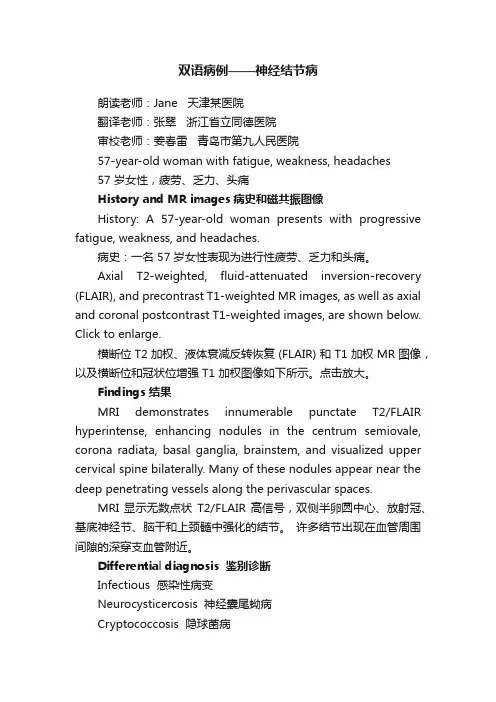 双语病例——神经结节病

朗读老师：Jane　天津某医院

翻译老师：张翠　浙江省立同德医院

审校老师：姜春雷　青岛市第九人民医院

57-year-old woman with fatigue, weakness, headaches

57 岁女性，疲劳、乏力、头痛

History and MR images 病史和磁共振图像

History: A 57-year-old woman presents with progressive fatigue, weakness, and headaches.

病史：一名 57 岁女性表现为进行性疲劳、乏力和头痛。

Axial T2-weighted, fluid-attenuated inversion-recovery (FLAIR), and precontrast T1-weighted MR images, as well as axial and coronal postcontrast T1-weighted images, are shown below. Click to enlarge.

横断位 T2 加权、液体衰减反转恢复 (FLAIR) 和 T1 加权 MR 图像，以及横断位和冠状位增强 T1 加权图像如下所示。点击放大。

Findings 结果

MRI demonstrates innumerable punctate T2/FLAIR hyperintense, enhancing nodules in the centrum semiovale, corona radiata, basal ganglia, brainstem, and visualized upper cervical spine bilaterally. Many of these nodules appear near the deep penetrating vessels along the perivascular spaces.

MRI 显示无数点状 T2/FLAIR 高信号，双侧半卵圆中心、放射冠、基底神经节、脑干和上颈髓中强化的结节。 许多结节出现在血管周围间隙的深穿支血管附近。

Differential diagnosis 鉴别诊断

Infectious 感染性病变

Neurocysticercosis 神经囊尾蚴病

Cryptococcosis 隐球菌病